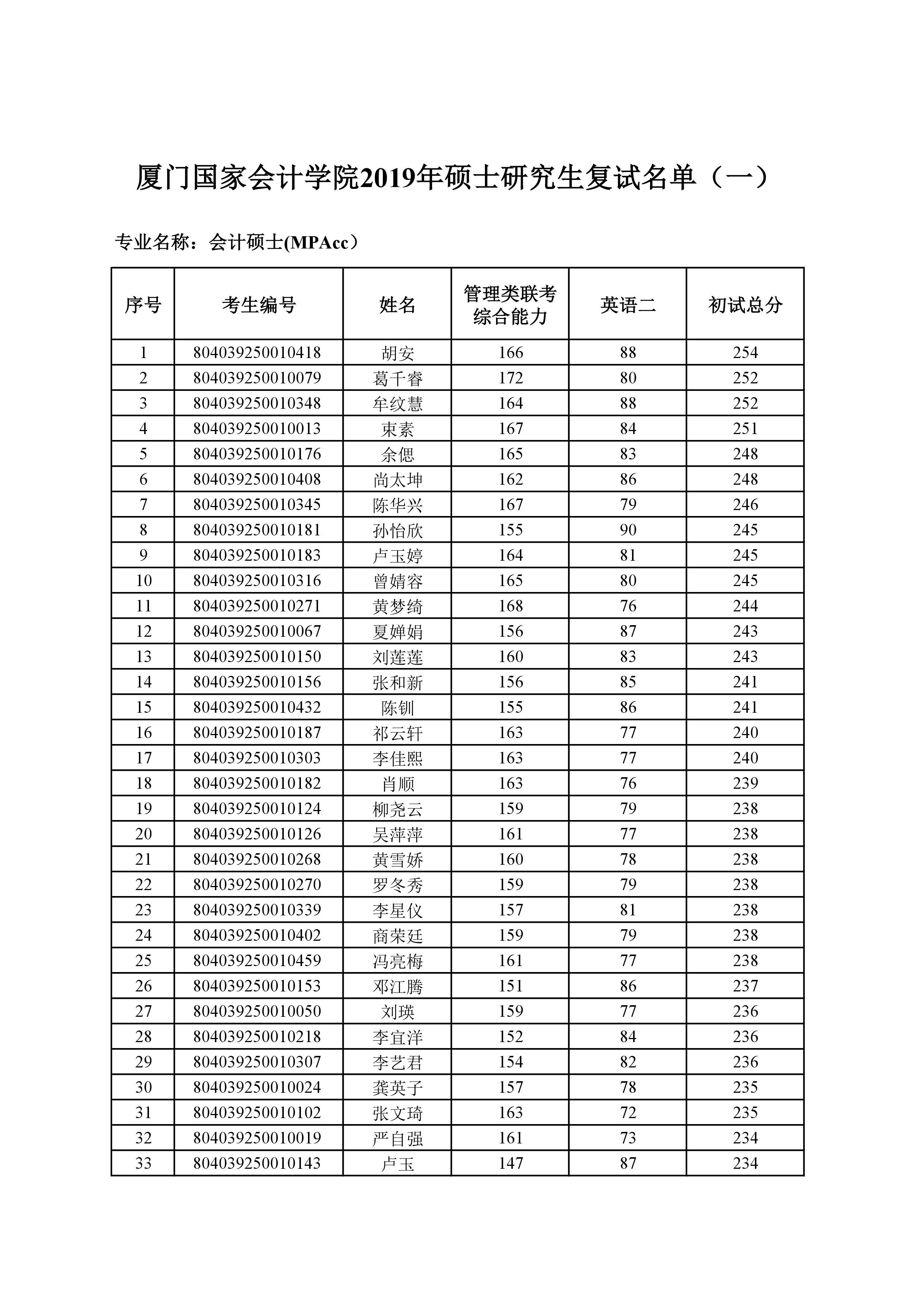 厦门国家会计学院2019年硕士研究生复试名单（一）

专业名称：会计硕士(MPAcc）

| 序号 | 考生编号 | 姓名 | 管理类联考综合能力 | 英语二 | 初试总分 |
|---|---|---|---|---|---|
| 1 | 804039250010418 | 胡安 | 166 | 88 | 254 |
| 2 | 804039250010079 | 葛千睿 | 172 | 80 | 252 |
| 3 | 804039250010348 | 牟纹慧 | 164 | 88 | 252 |
| 4 | 804039250010013 | 束素 | 167 | 84 | 251 |
| 5 | 804039250010176 | 余偲 | 165 | 83 | 248 |
| 6 | 804039250010408 | 尚太坤 | 162 | 86 | 248 |
| 7 | 804039250010345 | 陈华兴 | 167 | 79 | 246 |
| 8 | 804039250010181 | 孙怡欣 | 155 | 90 | 245 |
| 9 | 804039250010183 | 卢玉婷 | 164 | 81 | 245 |
| 10 | 804039250010316 | 曾婧容 | 165 | 80 | 245 |
| 11 | 804039250010271 | 黄梦绮 | 168 | 76 | 244 |
| 12 | 804039250010067 | 夏婵娟 | 156 | 87 | 243 |
| 13 | 804039250010150 | 刘莲莲 | 160 | 83 | 243 |
| 14 | 804039250010156 | 张和新 | 156 | 85 | 241 |
| 15 | 804039250010432 | 陈钏 | 155 | 86 | 241 |
| 16 | 804039250010187 | 祁云轩 | 163 | 77 | 240 |
| 17 | 804039250010303 | 李佳熙 | 163 | 77 | 240 |
| 18 | 804039250010182 | 肖顺 | 163 | 76 | 239 |
| 19 | 804039250010124 | 柳尧云 | 159 | 79 | 238 |
| 20 | 804039250010126 | 吴萍萍 | 161 | 77 | 238 |
| 21 | 804039250010268 | 黄雪娇 | 160 | 78 | 238 |
| 22 | 804039250010270 | 罗冬秀 | 159 | 79 | 238 |
| 23 | 804039250010339 | 李星仪 | 157 | 81 | 238 |
| 24 | 804039250010402 | 商荣廷 | 159 | 79 | 238 |
| 25 | 804039250010459 | 冯亮梅 | 161 | 77 | 238 |
| 26 | 804039250010153 | 邓江腾 | 151 | 86 | 237 |
| 27 | 804039250010050 | 刘瑛 | 159 | 77 | 236 |
| 28 | 804039250010218 | 李宜洋 | 152 | 84 | 236 |
| 29 | 804039250010307 | 李艺君 | 154 | 82 | 236 |
| 30 | 804039250010024 | 龚英子 | 157 | 78 | 235 |
| 31 | 804039250010102 | 张文琦 | 163 | 72 | 235 |
| 32 | 804039250010019 | 严自强 | 161 | 73 | 234 |
| 33 | 804039250010143 | 卢玉 | 147 | 87 | 234 |